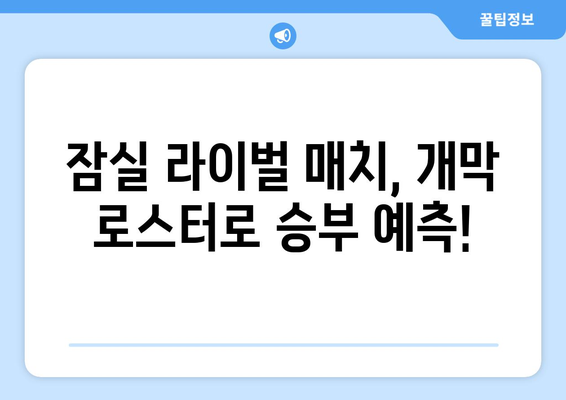 꿀팁정보

잠실 라이벌 매치, 개막 로스터로 승부 예측!